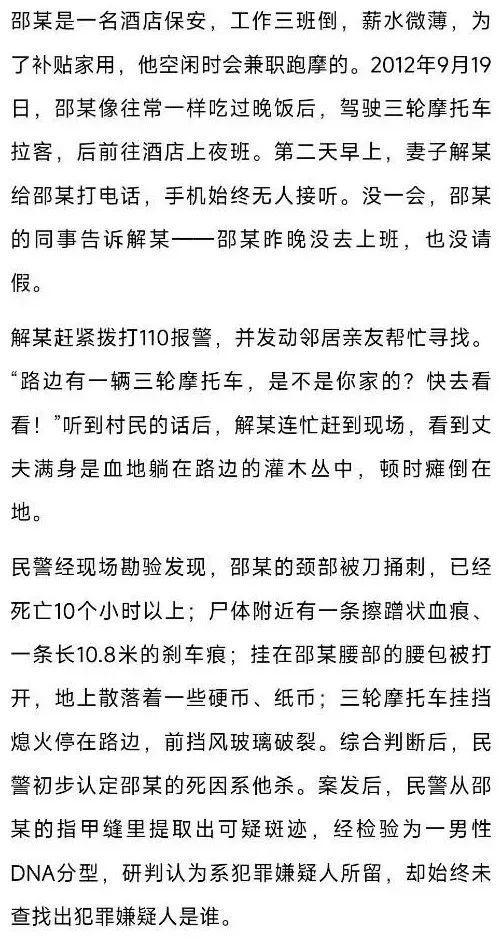 邵某是一名酒店保安，工作三班倒，薪水微薄，为了补贴家用，他空闲时会兼职跑摩的。2012年9月19日，邵某像往常一样吃过晚饭后，驾驶三轮摩托车拉客，后前往酒店上夜班。第二天早上，妻子解某给邵某打电话，手机始终无人接听。没一会，邵某的同事告诉解某——邵某昨晚没去上班，也没请假。

解某赶紧拨打110报警，并发动邻居亲友帮忙寻找。“路边有一辆三轮摩托车，是不是你家的？快去看看！”听到村民的话后，解某连忙赶到现场，看到丈夫满身是血地躺在路边的灌木丛中，顿时瘫倒在地。

民警经现场勘验发现，邵某的颈部被刀捅刺，已经死亡10个小时以上；尸体附近有一条擦蹭状血痕、一条长10.8米的刹车痕；挂在邵某腰部的腰包被打开，地上散落着一些硬币、纸币；三轮摩托车挂挡熄火停在路边，前挡风玻璃破裂。综合判断后，民警初步认定邵某的死因系他杀。案发后，民警从邵某的指甲缝里提取出可疑斑迹，经检验为一男性DNA分型，研判认为系犯罪嫌疑人所留，却始终未查找出犯罪嫌疑人是谁。